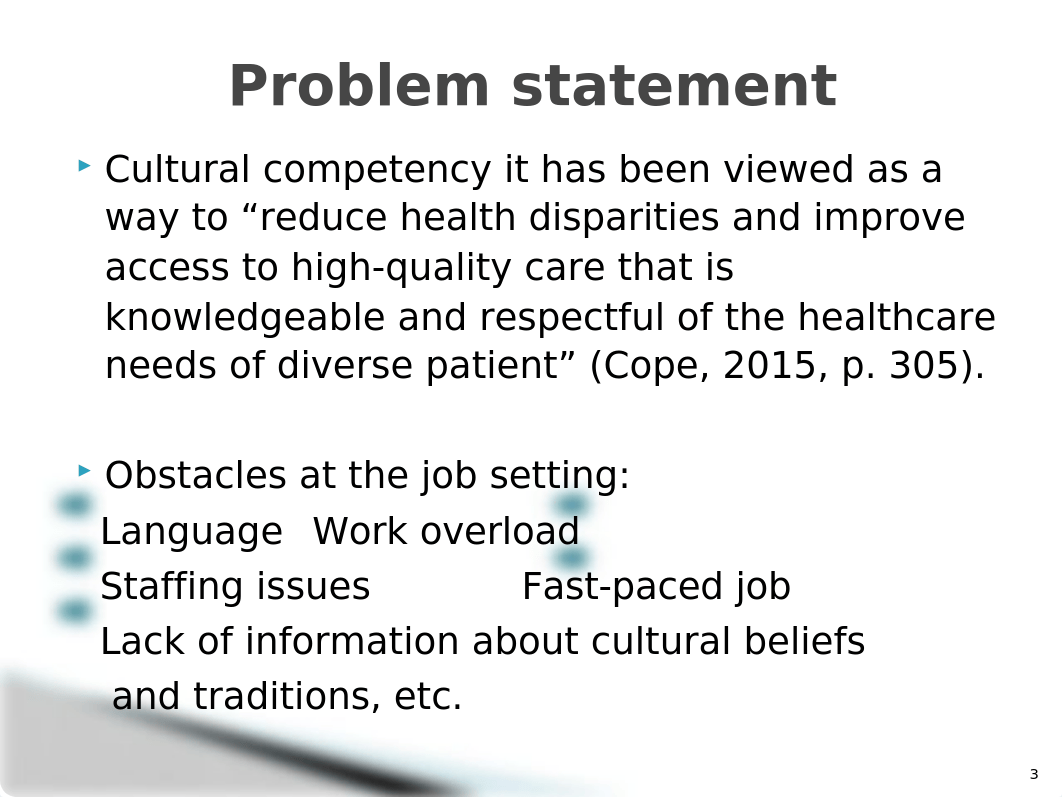 Problem statement

Cultural competency it has been viewed as a way to “reduce health disparities and improve access to high-quality care that is knowledgeable and respectful of the healthcare needs of diverse patient” (Cope, 2015, p. 305).

Obstacles at the job setting:
Language Work overload
Staffing issues Fast-paced job
Lack of information about cultural beliefs and traditions, etc.

3